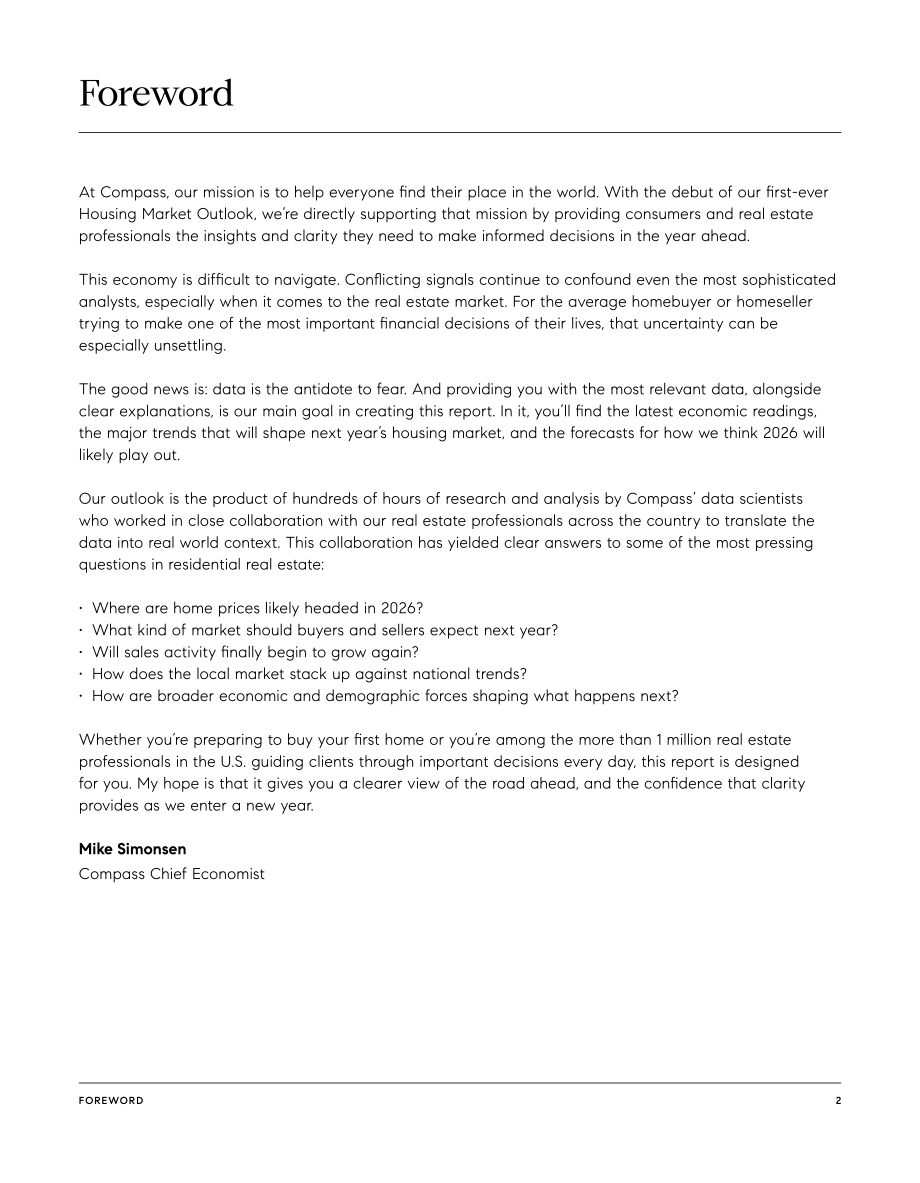 Foreword

At Compass, our mission is to help everyone find their place in the world. With the debut of our first-ever Housing Market Outlook, we're directly supporting that mission by providing consumers and real estate professionals the insights and clarity they need to make informed decisions in the year ahead.

This economy is difficult to navigate. Conflicting signals continue to confound even the most sophisticated analysts, especially when it comes to the real estate market. For the average homebuyer or homeseller trying to make one of the most important financial decisions of their lives, that uncertainty can be especially unsettling.

The good news is: data is the antidote to fear. And providing you with the most relevant data, alongside clear explanations, is our main goal in creating this report. In it, you'll find the latest economic readings, the major trends that will shape next year's housing market, and the forecasts for how we think 2026 will likely play out.

Our outlook is the product of hundreds of hours of research and analysis by Compass' data scientists who worked in close collaboration with our real estate professionals across the country to translate the data into real world context. This collaboration has yielded clear answers to some of the most pressing questions in residential real estate:

• Where are home prices likely headed in 2026?
• What kind of market should buyers and sellers expect next year?
• Will sales activity finally begin to grow again?
• How does the local market stack up against national trends?
• How are broader economic and demographic forces shaping what happens next?

Whether you're preparing to buy your first home or you're among the more than 1 million real estate professionals in the U.S. guiding clients through important decisions every day, this report is designed for you. My hope is that it gives you a clearer view of the road ahead, and the confidence that clarity provides as we enter a new year.

Mike Simonsen
Compass Chief Economist

FOREWORD
2